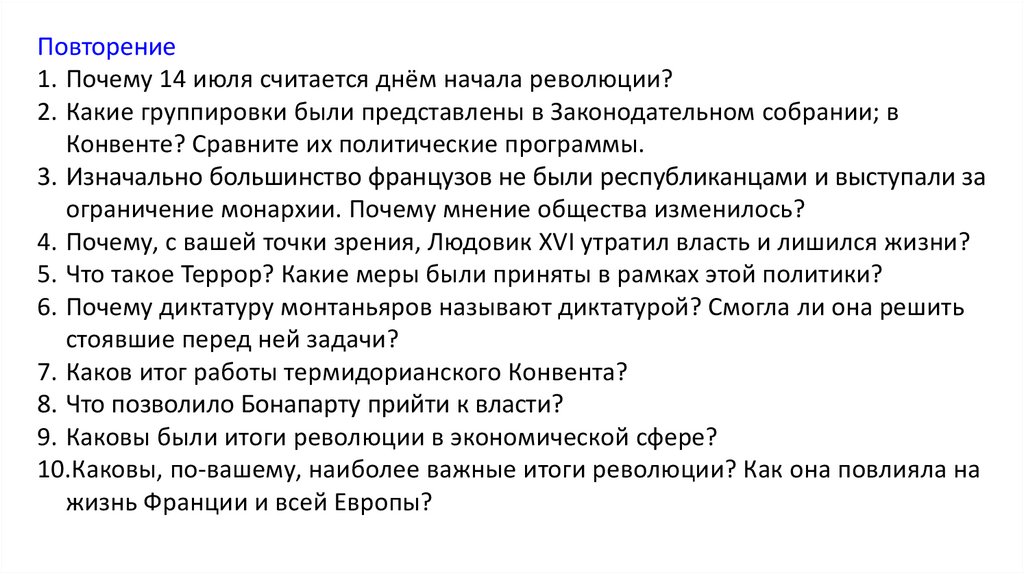 Повторение
1. Почему 14 июля считается днём начала революции?
2. Какие группировки были представлены в Законодательном собрании; в Конвенте? Сравните их политические программы.
3. Изначально большинство французов не были республиканцами и выступали за ограничение монархии. Почему мнение общества изменилось?
4. Почему, с вашей точки зрения, Людовик XVI утратил власть и лишился жизни?
5. Что такое Террор? Какие меры были приняты в рамках этой политики?
6. Почему диктатуру монтаньяров называют диктатурой? Смогла ли она решить стоявшие перед ней задачи?
7. Каков итог работы термидорианского Конвента?
8. Что позволило Бонапарту прийти к власти?
9. Каковы были итоги революции в экономической сфере?
10.Каковы, по-вашему, наиболее важные итоги революции? Как она повлияла на жизнь Франции и всей Европы?